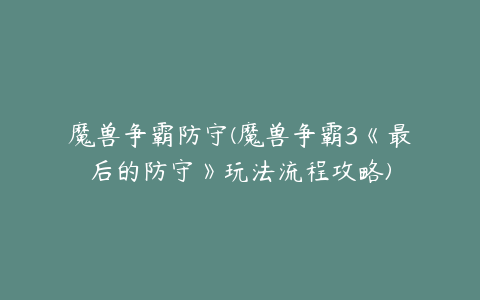 魔兽争霸防守(魔兽争霸3《最后的防守》玩法流程攻略)